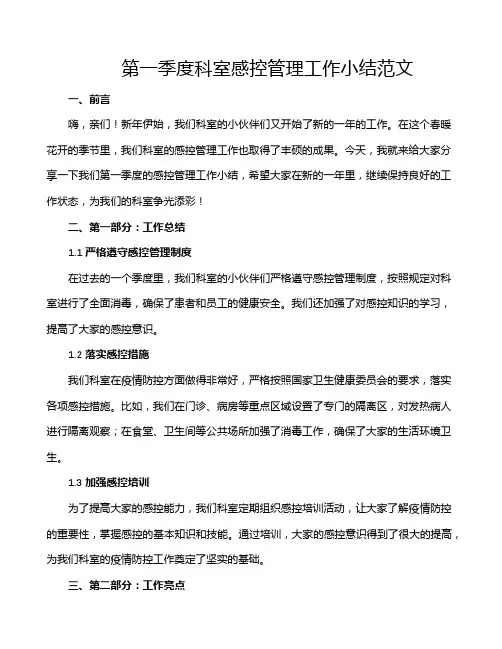 第一季度科室感控管理工作小结范文

一、前言

嗨，亲们！新年伊始，我们科室的小伙伴们又开始了新的一年的工作。在这个春暖花开的季节里，我们科室的感控管理工作也取得了丰硕的成果。今天，我就来给大家分享一下我们第一季度的感控管理工作小结，希望大家在新的一年里，继续保持良好的工作状态，为我们的科室争光添彩！

二、第一部分：工作总结

1.1 严格遵守感控管理制度

在过去的一个季度里，我们科室的小伙伴们严格遵守感控管理制度，按照规定对科室进行了全面消毒，确保了患者和员工的健康安全。我们还加强了对感控知识的学习，提高了大家的感控意识。

1.2 落实感控措施

我们科室在疫情防控方面做得非常好，严格按照国家卫生健康委员会的要求，落实各项感控措施。比如，我们在门诊、病房等重点区域设置了专门的隔离区，对发热病人进行隔离观察；在食堂、卫生间等公共场所加强了消毒工作，确保了大家的生活环境卫生。

1.3 加强感控培训

为了提高大家的感控能力，我们科室定期组织感控培训活动，让大家了解疫情防控的重要性，掌握感控的基本知识和技能。通过培训，大家的感控意识得到了很大的提高，为我们科室的疫情防控工作奠定了坚实的基础。

三、第二部分：工作亮点